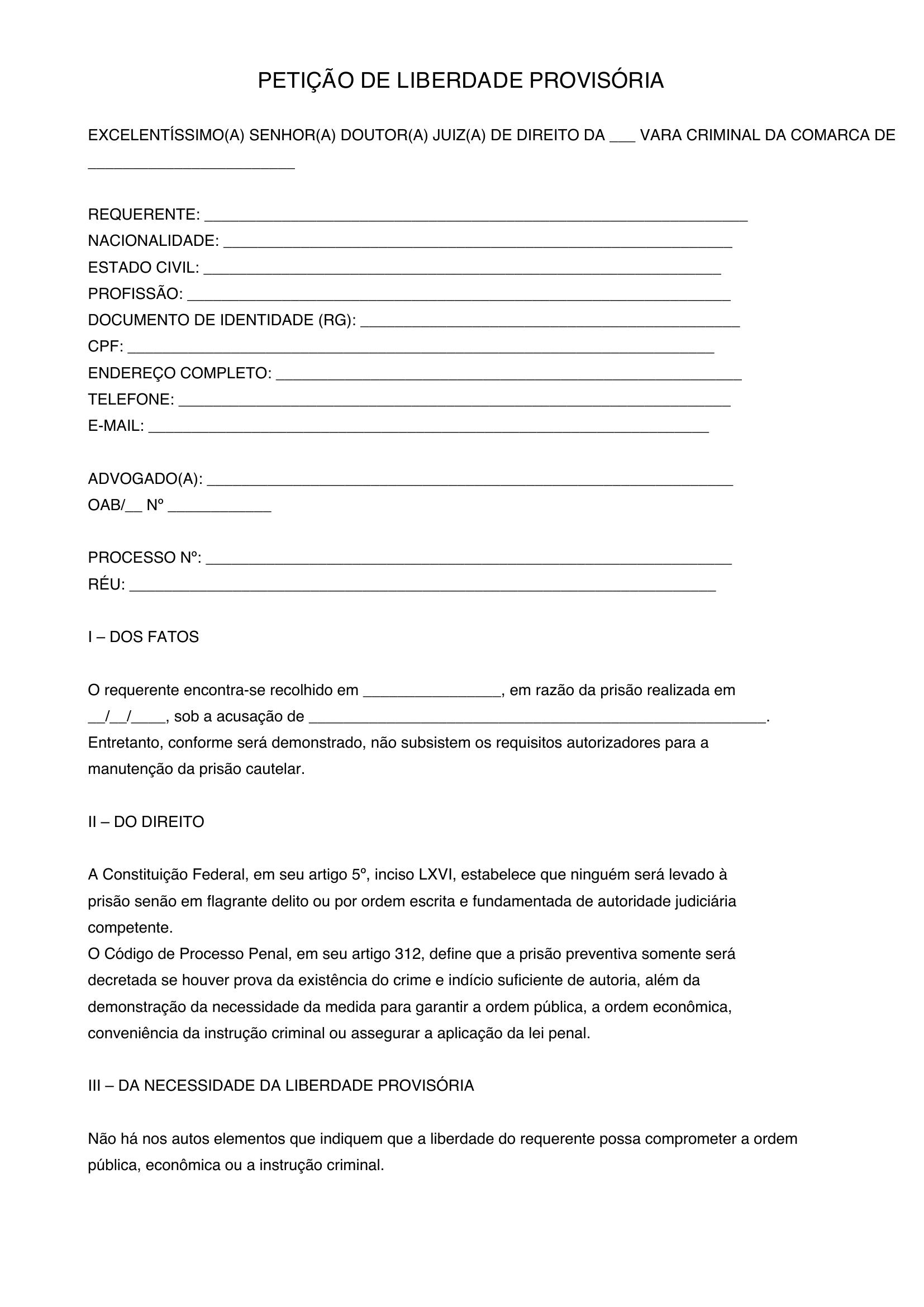 PETIÇÃO DE LIBERDADE PROVISÓRIA

EXCELENTÍSSIMO(A) SENHOR(A) DOUTOR(A) JUIZ(A) DE DIREITO DA ____ VARA CRIMINAL DA COMARCA DE ____

REQUERENTE: ____
NACIONALIDADE: ____
ESTADO CIVIL: ____
PROFISSÃO: ____
DOCUMENTO DE IDENTIDADE (RG): ____
CPF: ____
ENDEREÇO COMPLETO: ____
TELEFONE: ____
E-MAIL: ____

ADVOGADO(A): ____
OAB/____ Nº ____

PROCESSO Nº: ____
RÉU: ____

I – DOS FATOS

O requerente encontra-se recolhido em ____, em razão da prisão realizada em ____/____/____, sob a acusação de ____. Entretanto, conforme será demonstrado, não subsistem os requisitos autorizadores para a manutenção da prisão cautelar.

II – DO DIREITO

A Constituição Federal, em seu artigo 5º, inciso LXVI, estabelece que ninguém será levado à prisão senão em flagrante delito ou por ordem escrita e fundamentada de autoridade judiciária competente.
O Código de Processo Penal, em seu artigo 312, define que a prisão preventiva somente será decretada se houver prova da existência do crime e indício suficiente de autoria, além da demonstração da necessidade da medida para garantir a ordem pública, a ordem econômica, conveniência da instrução criminal ou assegurar a aplicação da lei penal.

III – DA NECESSIDADE DA LIBERDADE PROVISÓRIA

Não há nos autos elementos que indiquem que a liberdade do requerente possa comprometer a ordem pública, econômica ou a instrução criminal.